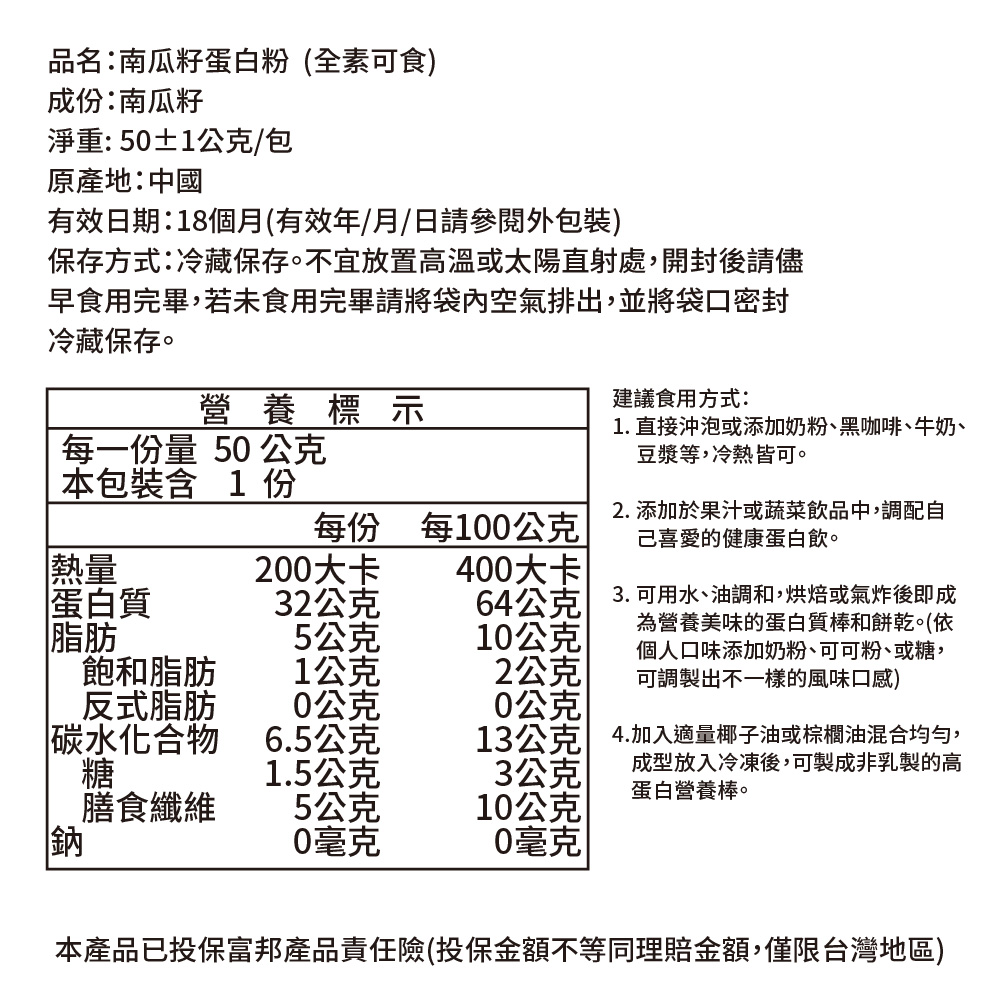 品名：南瓜籽蛋白粉 (全素可食)
成份：南瓜籽
淨重: 50±1公克/包
原產地：中國
有效日期：18個月(有效年/月/日請參閱外包裝)
保存方式：冷藏保存。不宜放置高溫或太陽直射處，開封後請儘早食用完畢，若未食用完畢請將袋內空氣排出，並將袋口密封冷藏保存。

營 養 標 示
每一份量 50 公克
本包裝含 1 份

|  | 每份 | 每100公克 |
|---|---|---|
| 熱量 | 200大卡 | 400大卡 |
| 蛋白質 | 32公克 | 64公克 |
| 脂肪 | 5公克 | 10公克 |
| 飽和脂肪 | 1公克 | 2公克 |
| 反式脂肪 | 0公克 | 0公克 |
| 碳水化合物 | 6.5公克 | 13公克 |
| 糖 | 1.5公克 | 3公克 |
| 膳食纖維 | 5公克 | 10公克 |
| 鈉 | 0毫克 | 0毫克 |

建議食用方式:
1. 直接沖泡或添加奶粉、黑咖啡、牛奶、豆漿等，冷熱皆可。

2. 添加於果汁或蔬菜飲品中，調配自己喜愛的健康蛋白飲。

3. 可用水、油調和，烘焙或氣炸後即成為營養美味的蛋白質棒和餅乾。(依個人口味添加奶粉、可可粉、或糖，可調製出不一樣的風味口感)

4.加入適量椰子油或棕櫚油混合均勻，成型放入冷凍後，可製成非乳製的高蛋白營養棒。

本產品已投保富邦產品責任險(投保金額不等同理賠金額，僅限台灣地區)